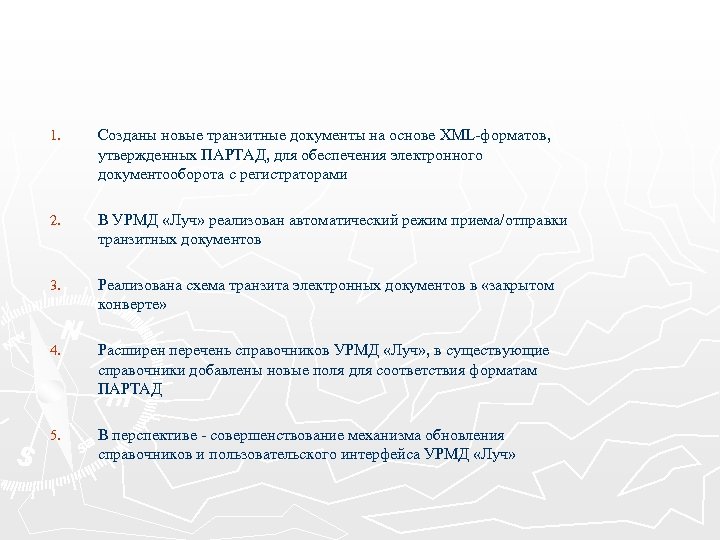 1. Созданы новые транзитные документы на основе XML-форматов, утвержденных ПАРТАД, для обеспечения электронного документооборота с регистраторами

2. В УРМД «Луч» реализован автоматический режим приема/отправки транзитных документов

3. Реализована схема транзита электронных документов в «закрытом конверте»

4. Расширен перечень справочников УРМД «Луч», в существующие справочники добавлены новые поля для соответствия форматам ПАРТАД

5. В перспективе - совершенствование механизма обновления справочников и пользовательского интерфейса УРМД «Луч»